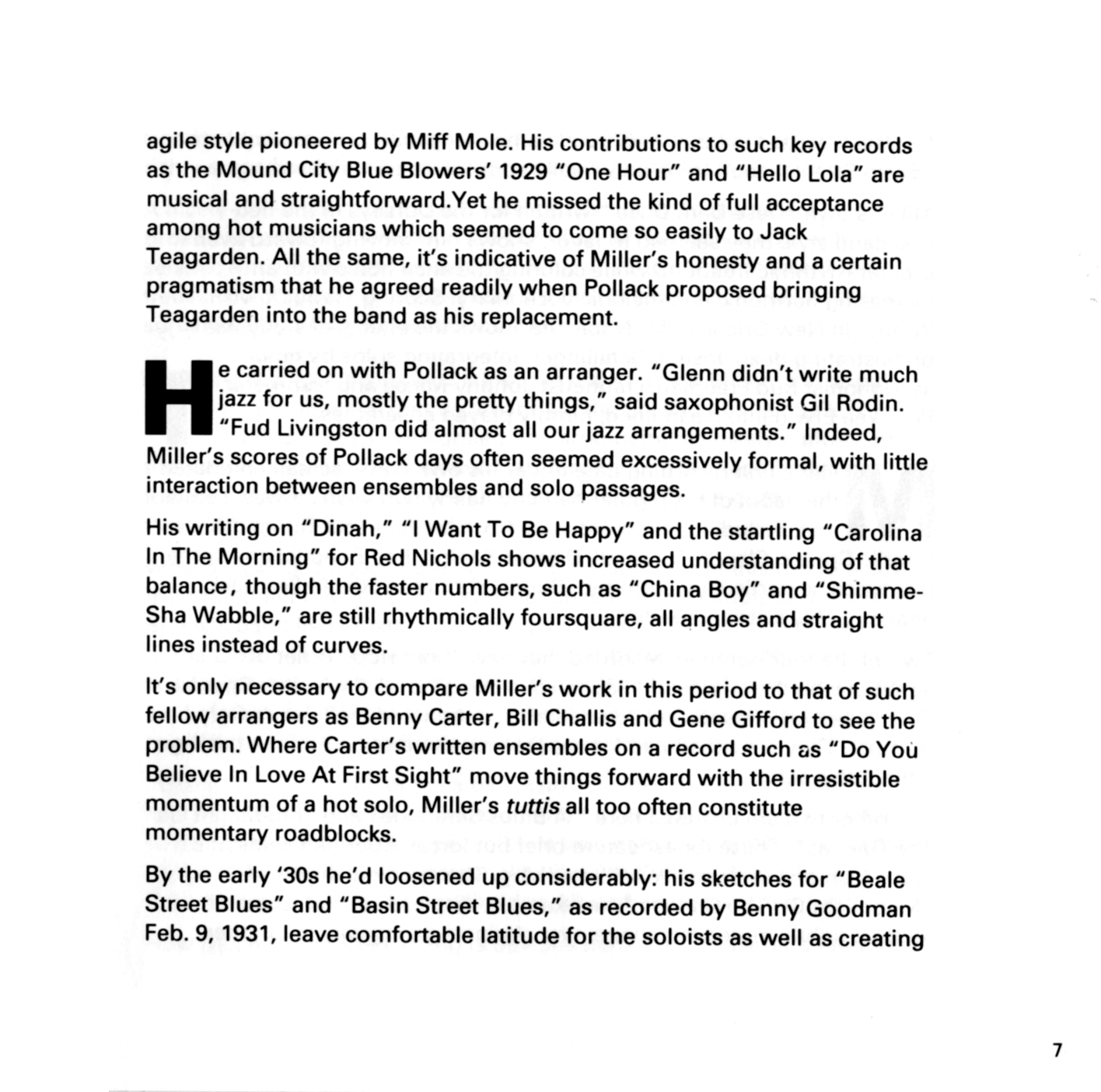 agile style pioneered by Miff Mole. His contributions to such key records as the Mound City Blue Blowers' 1929 "One Hour" and "Hello Lola" are musical and straightforward.Yet he missed the kind of full acceptance among hot musicians which seemed to come so easily to Jack Teagarden. All the same, it's indicative of Miller's honesty and a certain pragmatism that he agreed readily when Pollack proposed bringing Teagarden into the band as his replacement.

He carried on with Pollack as an arranger. "Glenn didn't write much jazz for us, mostly the pretty things," said saxophonist Gil Rodin. "Fud Livingston did almost all our jazz arrangements." Indeed, Miller's scores of Pollack days often seemed excessively formal, with little interaction between ensembles and solo passages.

His writing on "Dinah," "I Want To Be Happy" and the startling "Carolina In The Morning" for Red Nichols shows increased understanding of that balance, though the faster numbers, such as "China Boy" and "Shimme-Sha Wabble," are still rhythmically foursquare, all angles and straight lines instead of curves.

It's only necessary to compare Miller's work in this period to that of such fellow arrangers as Benny Carter, Bill Challis and Gene Gifford to see the problem. Where Carter's written ensembles on a record such as "Do You Believe In Love At First Sight" move things forward with the irresistible momentum of a hot solo, Miller's tuttis all too often constitute momentary roadblocks.

By the early '30s he'd loosened up considerably: his sketches for "Beale Street Blues" and "Basin Street Blues," as recorded by Benny Goodman Feb. 9, 1931, leave comfortable latitude for the soloists as well as creating

7